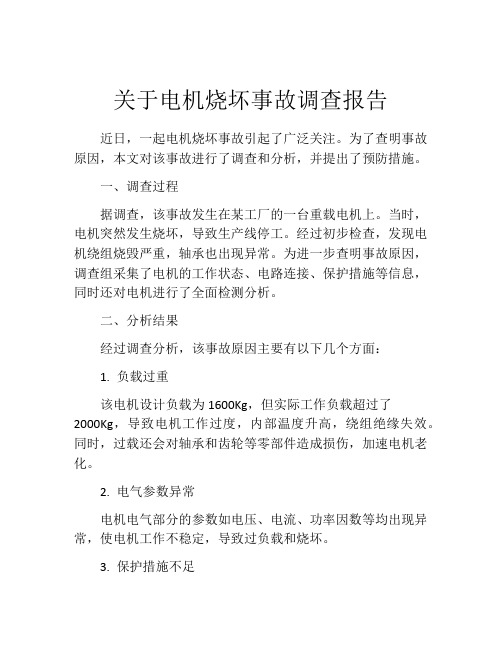 关于电机烧坏事故调查报告

近日，一起电机烧坏事故引起了广泛关注。为了查明事故原因，本文对该事故进行了调查和分析，并提出了预防措施。

一、调查过程

据调查，该事故发生在某工厂的一台重载电机上。当时，电机突然发生烧坏，导致生产线停工。经过初步检查，发现电机绕组烧毁严重，轴承也出现异常。为进一步查明事故原因，调查组采集了电机的工作状态、电路连接、保护措施等信息，同时还对电机进行了全面检测分析。

二、分析结果

经过调查分析，该事故原因主要有以下几个方面：

1. 负载过重

该电机设计负载为 1600Kg，但实际工作负载超过了 2000Kg，导致电机工作过度，内部温度升高，绕组绝缘失效。同时，过载还会对轴承和齿轮等零部件造成损伤，加速电机老化。

2. 电气参数异常

电机电气部分的参数如电压、电流、功率因数等均出现异常，使电机工作不稳定，导致过负载和烧坏。

3. 保护措施不足